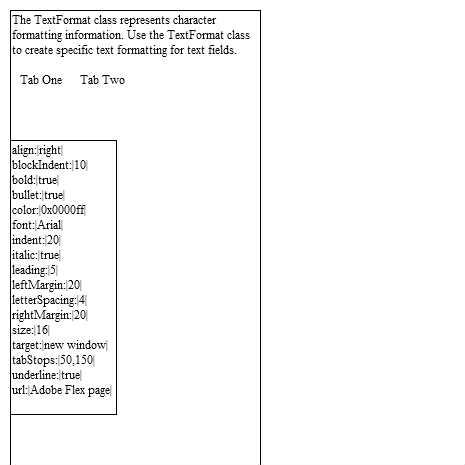 The TextFormat class represents character formatting information. Use the TextFormat class to create specific text formatting for text fields.

Tab One Tab Two

align:|right|
blockIndent:|10|
bold:|true|
bullet:|true|
color:|0x0000ff|
font:|Arial|
indent:|20|
italic:|true|
leading:|5|
leftMargin:|20|
letterSpacing:|4|
rightMargin:|20|
size:|16|
target:|new window|
tabStops:|50,150|
underline:|true|
url:|Adobe Flex page|